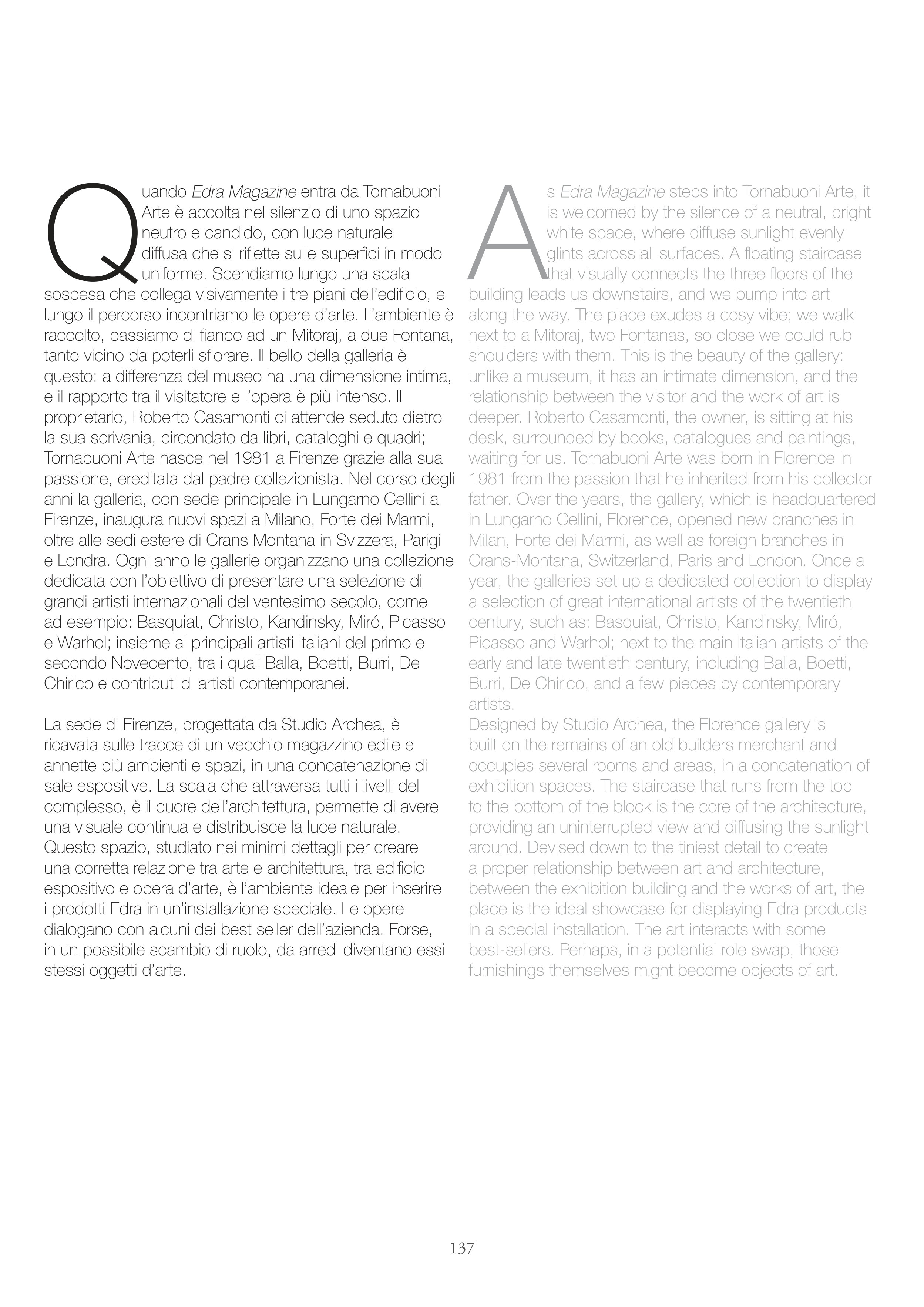 Quando Edra Magazine entra da Tornabuoni Arte è accolta nel silenzio di uno spazio neutro e candido, con luce naturale diffusa che si riflette sulle superfici in modo uniforme. Scendiamo lungo una scala sospesa che collega visivamente i tre piani dell'edificio, e lungo il percorso incontriamo le opere d'arte. L'ambiente è raccolto, passiamo di fianco ad un Mitoraj, a due Fontana, tanto vicino da poterli sfiorare. Il bello della galleria è questo: a differenza del museo ha una dimensione intima, e il rapporto tra il visitatore e l'opera è più intenso. Il proprietario, Roberto Casamonti ci attende seduto dietro la sua scrivania, circondato da libri, cataloghi e quadri; Tornabuoni Arte nasce nel 1981 a Firenze grazie alla sua passione, ereditata dal padre collezionista. Nel corso degli anni la galleria, con sede principale in Lungarno Cellini a Firenze, inaugura nuovi spazi a Milano, Forte dei Marmi, oltre alle sedi estere di Crans Montana in Svizzera, Parigi e Londra. Ogni anno le gallerie organizzano una collezione dedicata con l'obiettivo di presentare una selezione di grandi artisti internazionali del ventesimo secolo, come ad esempio: Basquiat, Christo, Kandinsky, Miró, Picasso e Warhol; insieme ai principali artisti italiani del primo e secondo Novecento, tra i quali Balla, Boetti, Burri, De Chirico e contributi di artisti contemporanei.

La sede di Firenze, progettata da Studio Archea, è ricavata sulle tracce di un vecchio magazzino edile e annette più ambienti e spazi, in una concatenazione di sale espositive. La scala che attraversa tutti i livelli del complesso, è il cuore dell'architettura, permette di avere una visuale continua e distribuisce la luce naturale. Questo spazio, studiato nei minimi dettagli per creare una corretta relazione tra arte e architettura, tra edificio espositivo e opera d'arte, è l'ambiente ideale per inserire i prodotti Edra in un'installazione speciale. Le opere dialogano con alcuni dei best seller dell'azienda. Forse, in un possibile scambio di ruolo, da arredi diventano essi stessi oggetti d'arte.

As Edra Magazine steps into Tornabuoni Arte, it is welcomed by the silence of a neutral, bright white space, where diffuse sunlight evenly glints across all surfaces. A floating staircase that visually connects the three floors of the building leads us downstairs, and we bump into art along the way. The place exudes a cosy vibe; we walk next to a Mitoraj, two Fontanas, so close we could rub shoulders with them. This is the beauty of the gallery: unlike a museum, it has an intimate dimension, and the relationship between the visitor and the work of art is deeper. Roberto Casamonti, the owner, is sitting at his desk, surrounded by books, catalogues and paintings, waiting for us. Tornabuoni Arte was born in Florence in 1981 from the passion that he inherited from his collector father. Over the years, the gallery, which is headquartered in Lungarno Cellini, Florence, opened new branches in Milan, Forte dei Marmi, as well as foreign branches in Crans-Montana, Switzerland, Paris and London. Once a year, the galleries set up a dedicated collection to display a selection of great international artists of the twentieth century, such as: Basquiat, Christo, Kandinsky, Miró, Picasso and Warhol; next to the main Italian artists of the early and late twentieth century, including Balla, Boetti, Burri, De Chirico, and a few pieces by contemporary artists.
Designed by Studio Archea, the Florence gallery is built on the remains of an old builders merchant and occupies several rooms and areas, in a concatenation of exhibition spaces. The staircase that runs from the top to the bottom of the block is the core of the architecture, providing an uninterrupted view and diffusing the sunlight around. Devised down to the tiniest detail to create a proper relationship between art and architecture, between the exhibition building and the works of art, the place is the ideal showcase for displaying Edra products in a special installation. The art interacts with some best-sellers. Perhaps, in a potential role swap, those furnishings themselves might become objects of art.

137